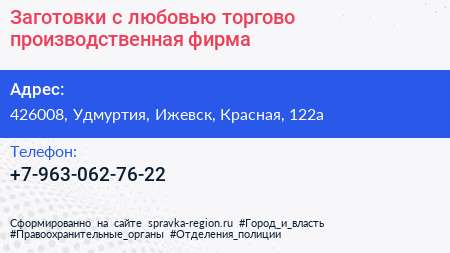 Заготовки с любовью торгово производственная фирма

Адрес:

426008, Удмуртия, Ижевск, Красная, 122а

Телефон:

+7-963-062-76-22

Сформированно на сайте spravka-region.ru #Город_и_власть #Правоохранительные_органы #Отделения_полиции